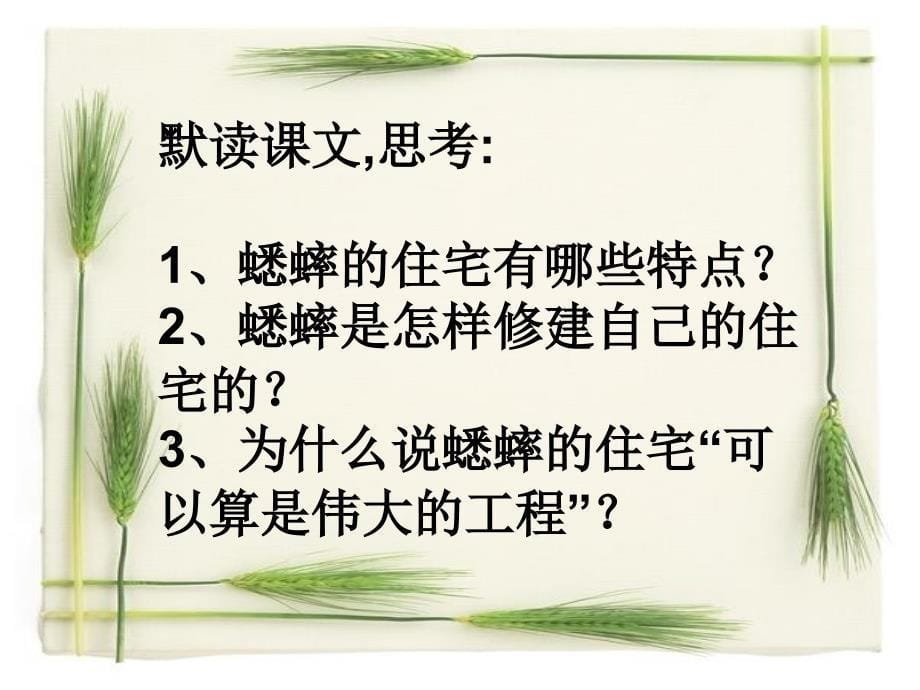 默读课文,思考:

1、蟋蟀的住宅有哪些特点？
2、蟋蟀是怎样修建自己的住宅的？
3、为什么说蟋蟀的住宅“可以算是伟大的工程”？